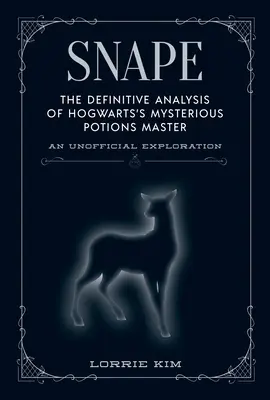 SNAPE

THE DEFINITIVE ANALYSIS OF HOGWARTS'S MYSTERIOUS POTIONS MASTER

AN UNOFFICIAL EXPLORATION

LORRIE KIM